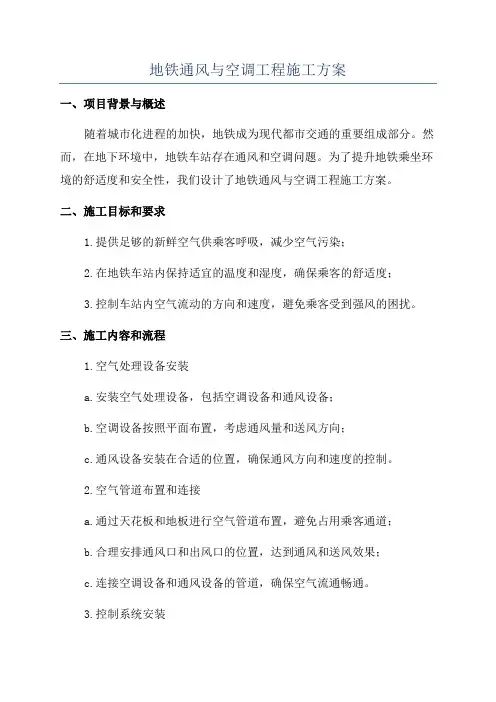 地铁通风与空调工程施工方案

一、项目背景与概述

随着城市化进程的加快，地铁成为现代都市交通的重要组成部分。然而，在地下环境中，地铁车站存在通风和空调问题。为了提升地铁乘坐环境的舒适度和安全性，我们设计了地铁通风与空调工程施工方案。

二、施工目标和要求

1.提供足够的新鲜空气供乘客呼吸，减少空气污染；

2.在地铁车站内保持适宜的温度和湿度，确保乘客的舒适度；

3.控制车站内空气流动的方向和速度，避免乘客受到强风的困扰。

三、施工内容和流程

1.空气处理设备安装

a.安装空气处理设备，包括空调设备和通风设备；

b.空调设备按照平面布置，考虑通风量和送风方向；

c.通风设备安装在合适的位置，确保通风方向和速度的控制。

2.空气管道布置和连接

a.通过天花板和地板进行空气管道布置，避免占用乘客通道；

b.合理安排通风口和出风口的位置，达到通风和送风效果；

c.连接空调设备和通风设备的管道，确保空气流通畅通。

3.控制系统安装